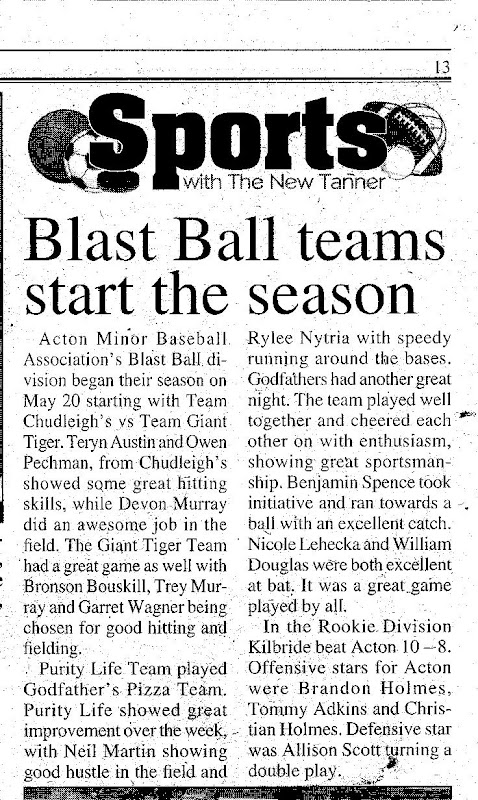 13

Sports
with The New Tanner

Blast Ball teams start the season

Acton Minor Baseball Association's Blast Ball division began their season on May 20 starting with Team Chudleigh's vs Team Giant Tiger. Teryn Austin and Owen Pechman, from Chudleigh's showed some great hitting skills, while Devon Murray did an awesome job in the field. The Giant Tiger Team had a great game as well with Bronson Bouskill, Trey Murray and Garret Wagner being chosen for good hitting and fielding.

Purity Life Team played Godfather's Pizza Team. Purity Life showed great improvement over the week, with Neil Martin showing good hustle in the field and Rylee Nytria with speedy running around the bases. Godfathers had another great night. The team played well together and cheered each other on with enthusiasm, showing great sportsmanship. Benjamin Spence took initiative and ran towards a ball with an excellent catch. Nicole Lehecka and William Douglas were both excellent at bat. It was a great game played by all.

In the Rookie Division Kilbride beat Acton 10 – 8. Offensive stars for Acton were Brandon Holmes, Tommy Adkins and Christian Holmes. Defensive star was Allison Scott turning a double play.